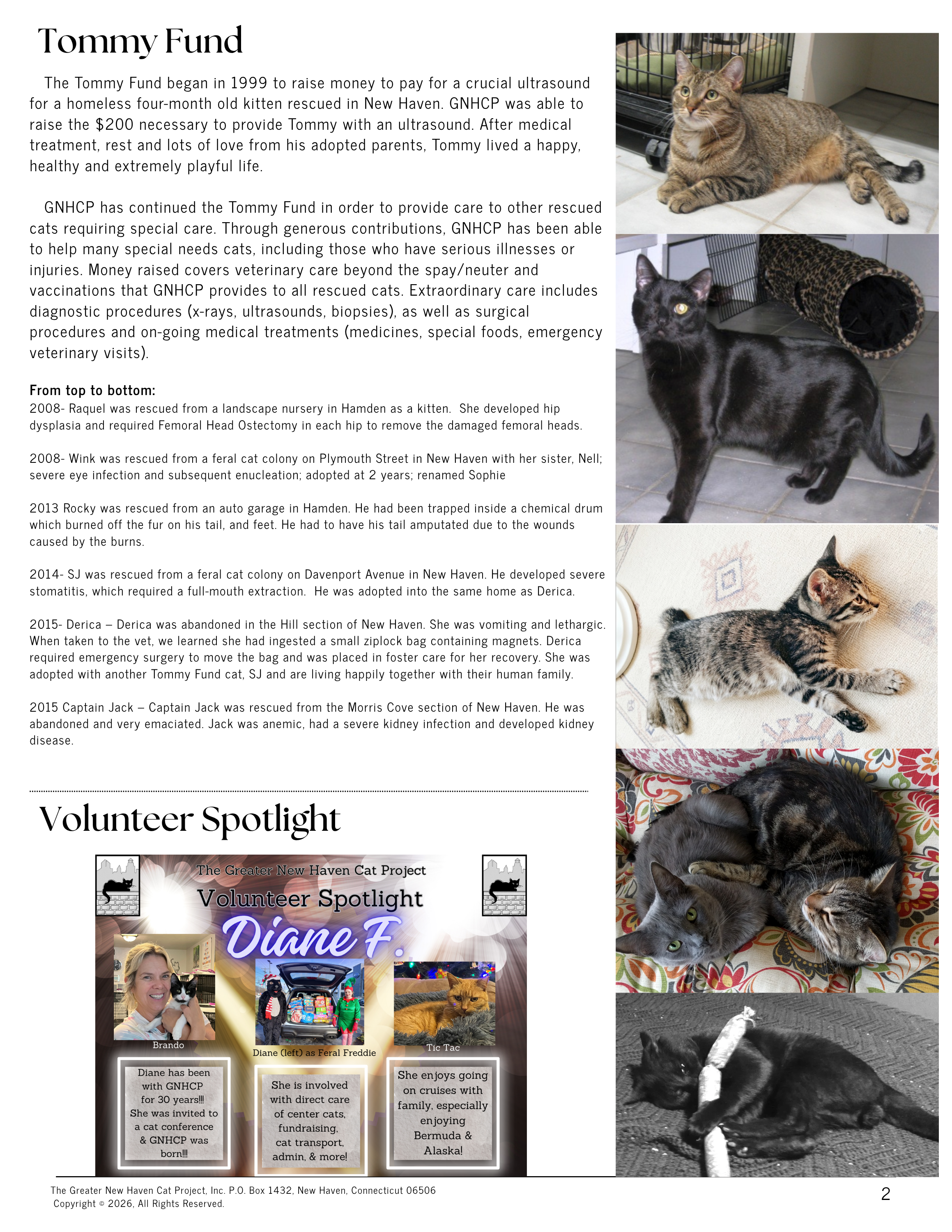 Tommy Fund

The Tommy Fund began in 1999 to raise money to pay for a crucial ultrasound for a homeless four-month old kitten rescued in New Haven. GNHCP was able to raise the $200 necessary to provide Tommy with an ultrasound. After medical treatment, rest and lots of love from his adopted parents, Tommy lived a happy, healthy and extremely playful life.

GNHCP has continued the Tommy Fund in order to provide care to other rescued cats requiring special care. Through generous contributions, GNHCP has been able to help many special needs cats, including those who have serious illnesses or injuries. Money raised covers veterinary care beyond the spay/neuter and vaccinations that GNHCP provides to all rescued cats. Extraordinary care includes diagnostic procedures (x-rays, ultrasounds, biopsies), as well as surgical procedures and on-going medical treatments (medicines, special foods, emergency veterinary visits).

From top to bottom:
2008- Raquel was rescued from a landscape nursery in Hamden as a kitten. She developed hip dysplasia and required Femoral Head Ostectomy in each hip to remove the damaged femoral heads.

2008- Wink was rescued from a feral cat colony on Plymouth Street in New Haven with her sister, Nell; severe eye infection and subsequent enucleation; adopted at 2 years; renamed Sophie

2013 Rocky was rescued from an auto garage in Hamden. He had been trapped inside a chemical drum which burned off the fur on his tail, and feet. He had to have his tail amputated due to the wounds caused by the burns.

2014- SJ was rescued from a feral cat colony on Davenport Avenue in New Haven. He developed severe stomatitis, which required a full-mouth extraction. He was adopted into the same home as Derica.

2015- Derica – Derica was abandoned in the Hill section of New Haven. She was vomiting and lethargic. When taken to the vet, we learned she had ingested a small ziplock bag containing magnets. Derica required emergency surgery to move the bag and was placed in foster care for her recovery. She was adopted with another Tommy Fund cat, SJ and are living happily together with their human family.

2015 Captain Jack – Captain Jack was rescued from the Morris Cove section of New Haven. He was abandoned and very emaciated. Jack was anemic, had a severe kidney infection and developed kidney disease.

Volunteer Spotlight

The Greater New Haven Cat Project
Volunteer Spotlight
Diane F.

Brando

Diane (left) as Feral Freddie

Tic Tac

Diane has been with GNHCP for 30 years!!! She was invited to a cat conference & GNHCP was born!!!

She is involved with direct care of center cats, fundraising, cat transport, admin, & more!

She enjoys going on cruises with family, especially enjoying Bermuda & Alaska!

The Greater New Haven Cat Project, Inc. P.O. Box 1432, New Haven, Connecticut 06506
Copyright © 2026, All Rights Reserved.

2